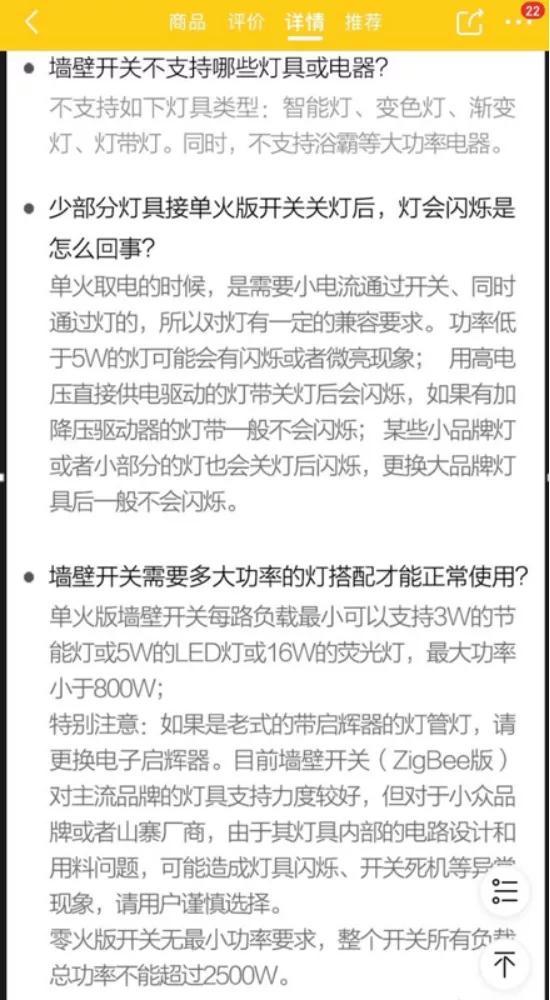 商品 评价 详情 推荐

22

● 墙壁开关不支持哪些灯具或电器？

不支持如下灯具类型：智能灯、变色灯、渐变灯、灯带灯。同时，不支持浴霸等大功率电器。

● 少部分灯具接单火版开关关灯后，灯会闪烁是怎么回事？

单火取电的时候，是需要小电流通过开关、同时通过灯的，所以对灯有一定的兼容要求。功率低于5W的灯可能会有闪烁或者微亮现象； 用高电压直接供电驱动的灯带关灯后会闪烁，如果有加降压驱动器的灯带一般不会闪烁；某些小品牌灯或者小部分的灯也会关灯后闪烁，更换大品牌灯具后一般不会闪烁。

● 墙壁开关需要多大功率的灯搭配才能正常使用？

单火版墙壁开关每路负载最小可以支持3W的节能灯或5W的LED灯或16W的荧光灯，最大功率小于800W；

特别注意：如果是老式的带启辉器的灯管灯，请更换电子启辉器。目前墙壁开关（ZigBee版）对主流品牌的灯具支持力度较好，但对于小众品牌或者山寨厂商，由于其灯具内部的电路设计和用料问题，可能造成灯具闪烁、开关死机等异常现象，请用户谨慎选择。

零火版开关无最小功率要求，整个开关所有负载总功率不能超过2500W。